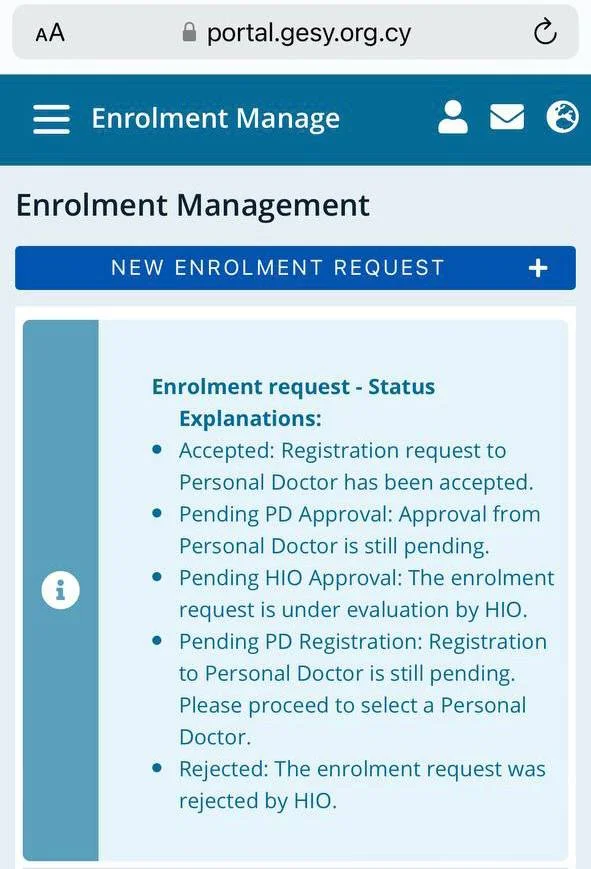 AA portal.gesy.org.cy

Enrolment Manage

Enrolment Management

NEW ENROLMENT REQUEST +

Enrolment request - Status Explanations:

- Accepted: Registration request to Personal Doctor has been accepted.
- Pending PD Approval: Approval from Personal Doctor is still pending.
- Pending HIO Approval: The enrolment request is under evaluation by HIO.
- Pending PD Registration: Registration to Personal Doctor is still pending. Please proceed to select a Personal Doctor.
- Rejected: The enrolment request was rejected by HIO.